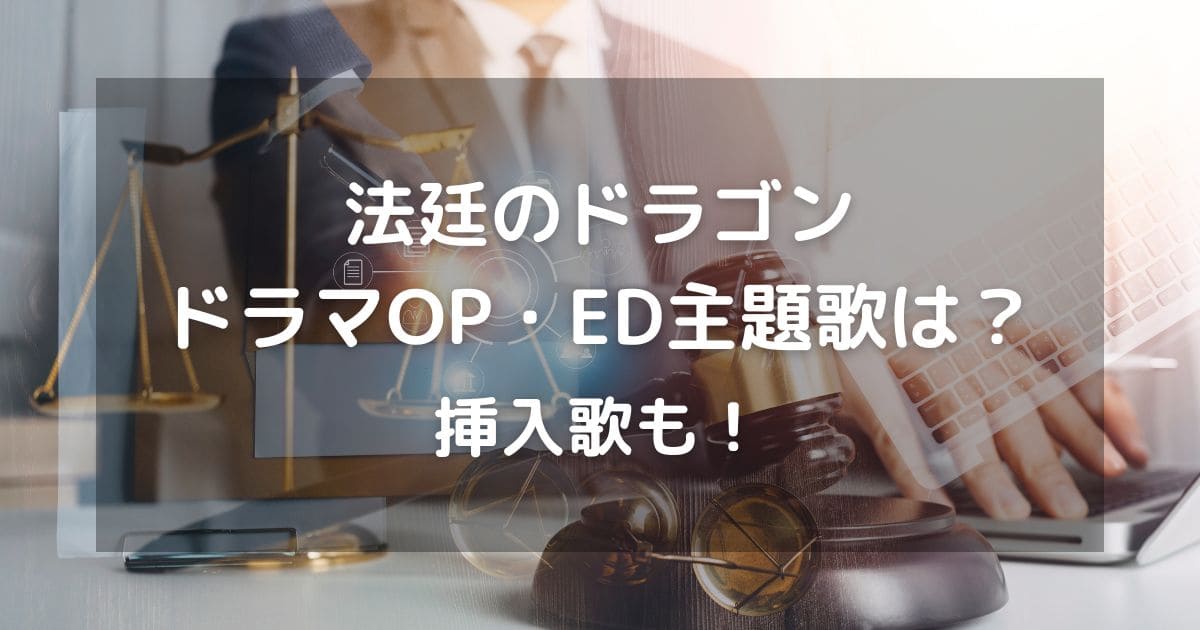 法廷のドラゴン
ドラマOP・ED主題歌は？
挿入歌も！